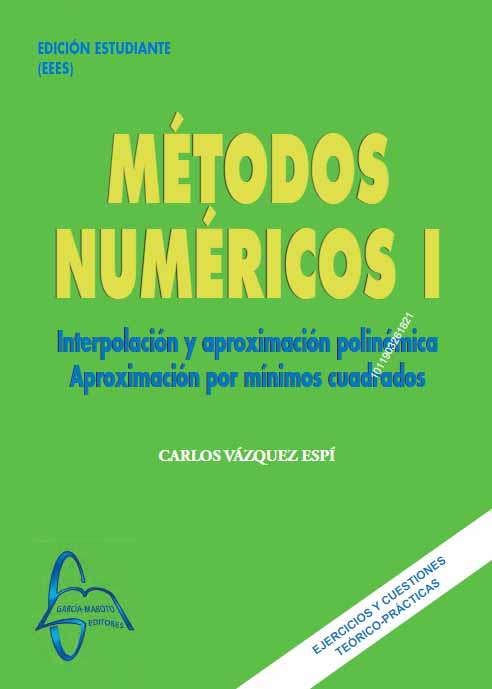 EDICIÓN ESTUDIANTE
(EEES)

MÉTODOS NUMÉRICOS I

Interpolación y aproximación polinómica
Aproximación por mínimos cuadrados

1011903261821

CARLOS VÁZQUEZ ESPÍ

GARCÍA-MAROTO EDITORES

EJERCICIOS Y CUESTIONES TEÓRICO-PRÁCTICAS